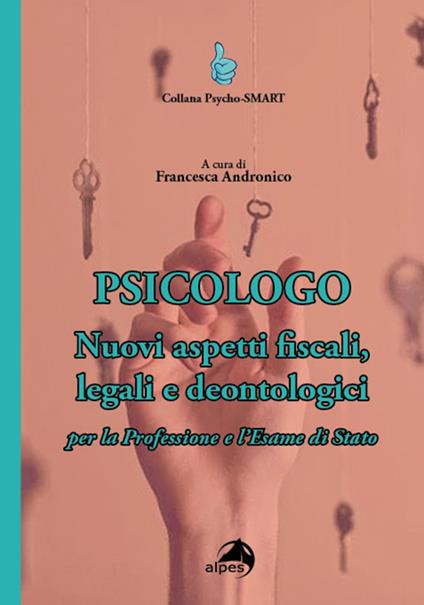 Collana Psycho-SMART

A cura di
Francesca Andronico

PSICOLOGO
Nuovi aspetti fiscali, legali e deontologici
per la Professione e l'Esame di Stato

alpes